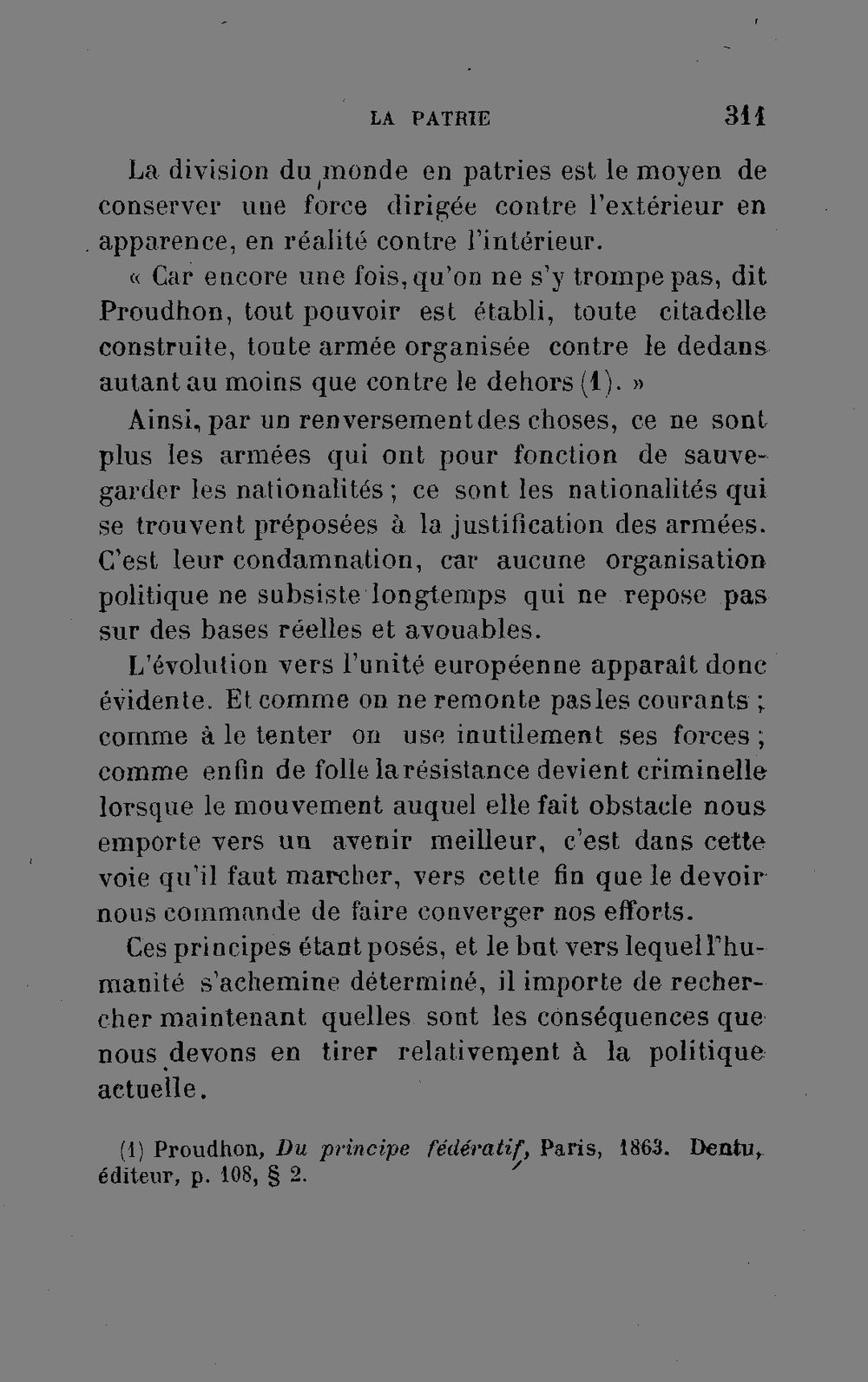 LA PATRIE 311

La division du monde en patries est le moyen de conserver une force dirigée contre l'extérieur en apparence, en réalité contre l'intérieur.

« Car encore une fois, qu'on ne s'y trompe pas, dit Proudhon, tout pouvoir est établi, toute citadelle construite, toute armée organisée contre le dedans autant au moins que contre le dehors (1). »

Ainsi, par un renversement des choses, ce ne sont plus les armées qui ont pour fonction de sauvegarder les nationalités ; ce sont les nationalités qui se trouvent préposées à la justification des armées. C'est leur condamnation, car aucune organisation politique ne subsiste longtemps qui ne repose pas sur des bases réelles et avouables.

L'évolution vers l'unité européenne apparaît donc évidente. Et comme on ne remonte pas les courants ; comme à le tenter on use inutilement ses forces ; comme enfin de folle la résistance devient criminelle lorsque le mouvement auquel elle fait obstacle nous emporte vers un avenir meilleur, c'est dans cette voie qu'il faut marcher, vers cette fin que le devoir nous commande de faire converger nos efforts.

Ces principes étant posés, et le but vers lequel l'humanité s'achemine déterminé, il importe de rechercher maintenant quelles sont les conséquences que nous devons en tirer relativement à la politique actuelle.

(1) Proudhon, *Du principe fédératif*, Paris, 1863. Dentu, éditeur, p. 108, § 2.